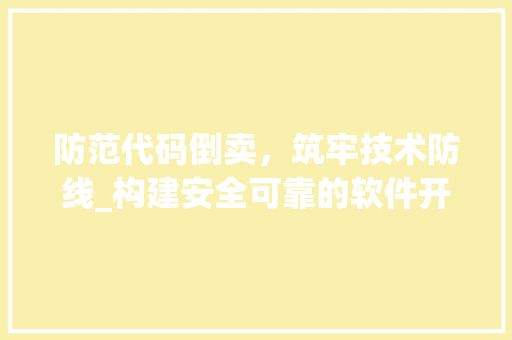 防范代码倒卖，筑牢技术防线_构建安全可靠的软件开